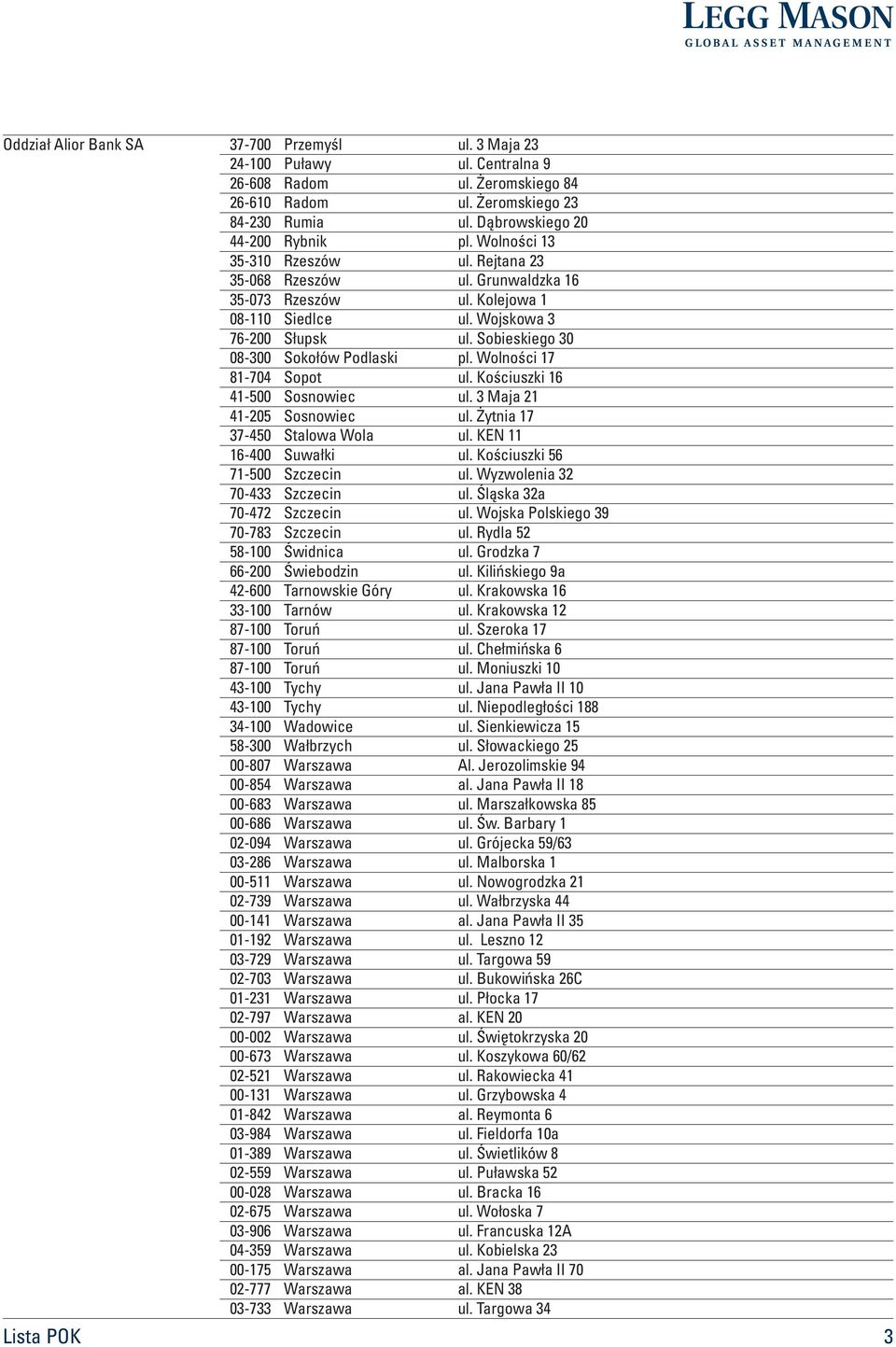 LEGG MASON
GLOBAL ASSET MANAGEMENT

| Oddział Alior Bank SA | 37-700 | Przemyśl | ul. 3 Maja 23 |
|---|---|---|---|
| | 24-100 | Puławy | ul. Centralna 9 |
| | 26-608 | Radom | ul. Żeromskiego 84 |
| | 26-610 | Radom | ul. Żeromskiego 23 |
| | 84-230 | Rumia | ul. Dąbrowskiego 20 |
| | 44-200 | Rybnik | pl. Wolności 13 |
| | 35-310 | Rzeszów | ul. Rejtana 23 |
| | 35-068 | Rzeszów | ul. Grunwaldzka 16 |
| | 35-073 | Rzeszów | ul. Kolejowa 1 |
| | 08-110 | Siedlce | ul. Wojskowa 3 |
| | 76-200 | Słupsk | ul. Sobieskiego 30 |
| | 08-300 | Sokołów Podlaski | pl. Wolności 17 |
| | 81-704 | Sopot | ul. Kościuszki 16 |
| | 41-500 | Sosnowiec | ul. 3 Maja 21 |
| | 41-205 | Sosnowiec | ul. Żytnia 17 |
| | 37-450 | Stalowa Wola | ul. KEN 11 |
| | 16-400 | Suwałki | ul. Kościuszki 56 |
| | 71-500 | Szczecin | ul. Wyzwolenia 32 |
| | 70-433 | Szczecin | ul. Śląska 32a |
| | 70-472 | Szczecin | ul. Wojska Polskiego 39 |
| | 70-783 | Szczecin | ul. Rydla 52 |
| | 58-100 | Świdnica | ul. Grodzka 7 |
| | 66-200 | Świebodzin | ul. Kilińskiego 9a |
| | 42-600 | Tarnowskie Góry | ul. Krakowska 16 |
| | 33-100 | Tarnów | ul. Krakowska 12 |
| | 87-100 | Toruń | ul. Szeroka 17 |
| | 87-100 | Toruń | ul. Chełmińska 6 |
| | 87-100 | Toruń | ul. Moniuszki 10 |
| | 43-100 | Tychy | ul. Jana Pawła II 10 |
| | 43-100 | Tychy | ul. Niepodległości 188 |
| | 34-100 | Wadowice | ul. Sienkiewicza 15 |
| | 58-300 | Wałbrzych | ul. Słowackiego 25 |
| | 00-807 | Warszawa | Al. Jerozolimskie 94 |
| | 00-854 | Warszawa | al. Jana Pawła II 18 |
| | 00-683 | Warszawa | ul. Marszałkowska 85 |
| | 00-686 | Warszawa | ul. Św. Barbary 1 |
| | 02-094 | Warszawa | ul. Grójecka 59/63 |
| | 03-286 | Warszawa | ul. Malborska 1 |
| | 00-511 | Warszawa | ul. Nowogrodzka 21 |
| | 02-739 | Warszawa | ul. Wałbrzyska 44 |
| | 00-141 | Warszawa | al. Jana Pawła II 35 |
| | 01-192 | Warszawa | ul. Leszno 12 |
| | 03-729 | Warszawa | ul. Targowa 59 |
| | 02-703 | Warszawa | ul. Bukowińska 26C |
| | 01-231 | Warszawa | ul. Płocka 17 |
| | 02-797 | Warszawa | al. KEN 20 |
| | 00-002 | Warszawa | ul. Świętokrzyska 20 |
| | 00-673 | Warszawa | ul. Koszykowa 60/62 |
| | 02-521 | Warszawa | ul. Rakowiecka 41 |
| | 00-131 | Warszawa | ul. Grzybowska 4 |
| | 01-842 | Warszawa | al. Reymonta 6 |
| | 03-984 | Warszawa | ul. Fieldorfa 10a |
| | 01-389 | Warszawa | ul. Świetlików 8 |
| | 02-559 | Warszawa | ul. Puławska 52 |
| | 00-028 | Warszawa | ul. Bracka 16 |
| | 02-675 | Warszawa | ul. Wołoska 7 |
| | 03-906 | Warszawa | ul. Francuska 12A |
| | 04-359 | Warszawa | ul. Kobielska 23 |
| | 00-175 | Warszawa | al. Jana Pawła II 70 |
| | 02-777 | Warszawa | al. KEN 38 |
| | 03-733 | Warszawa | ul. Targowa 34 |

Lista POK 3